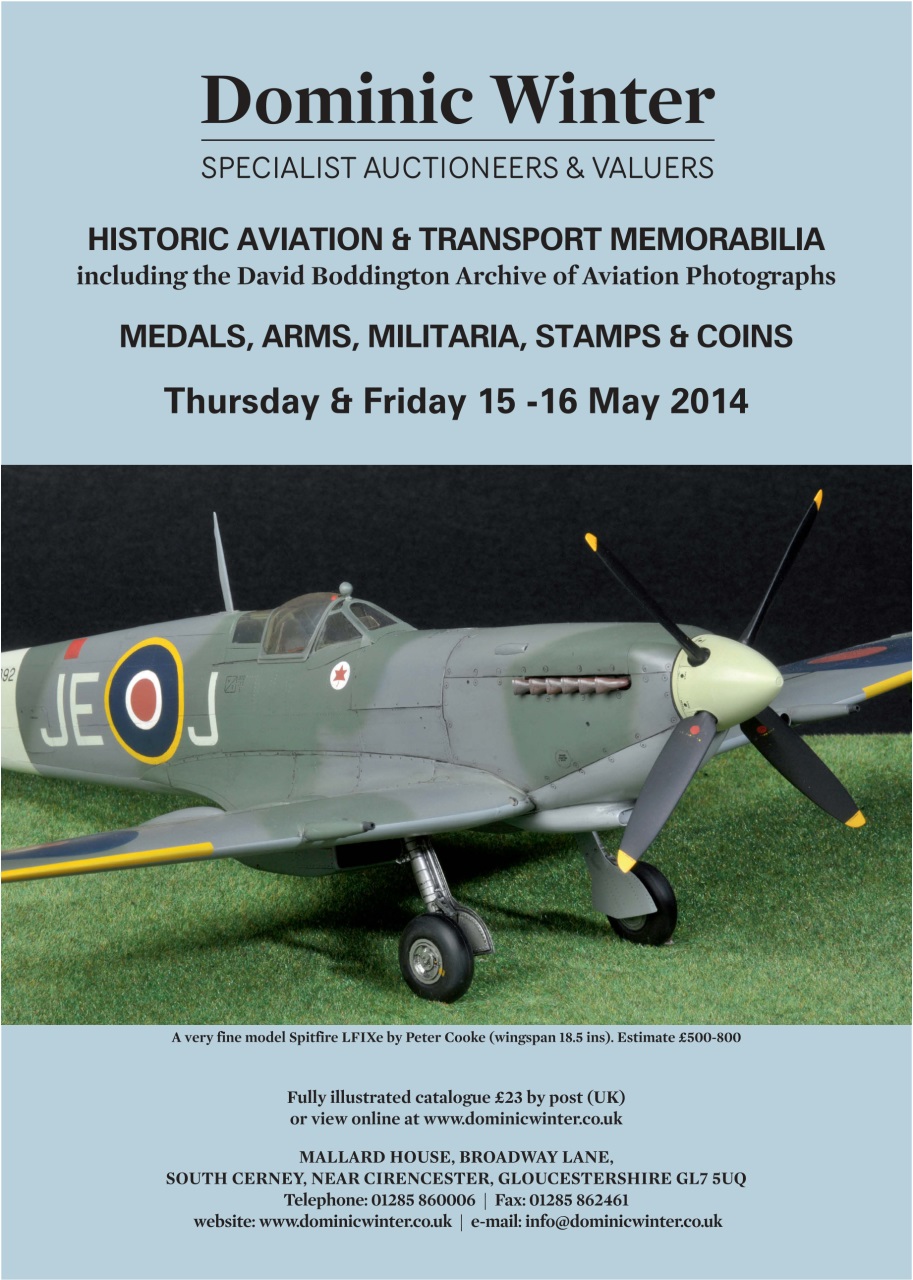 Dominic Winter

SPECIALIST AUCTIONEERS & VALUERS

HISTORIC AVIATION & TRANSPORT MEMORABILIA
including the David Boddington Archive of Aviation Photographs

MEDALS, ARMS, MILITARIA, STAMPS & COINS

Thursday & Friday 15 -16 May 2014

192 JE J

A very fine model Spitfire LFIXe by Peter Cooke (wingspan 18.5 ins). Estimate £500-800

Fully illustrated catalogue £23 by post (UK)
or view online at www.dominicwinter.co.uk

MALLARD HOUSE, BROADWAY LANE,
SOUTH CERNEY, NEAR CIRENCESTER, GLOUCESTERSHIRE GL7 5UQ
Telephone: 01285 860006 | Fax: 01285 862461
website: www.dominicwinter.co.uk | e-mail: info@dominicwinter.co.uk